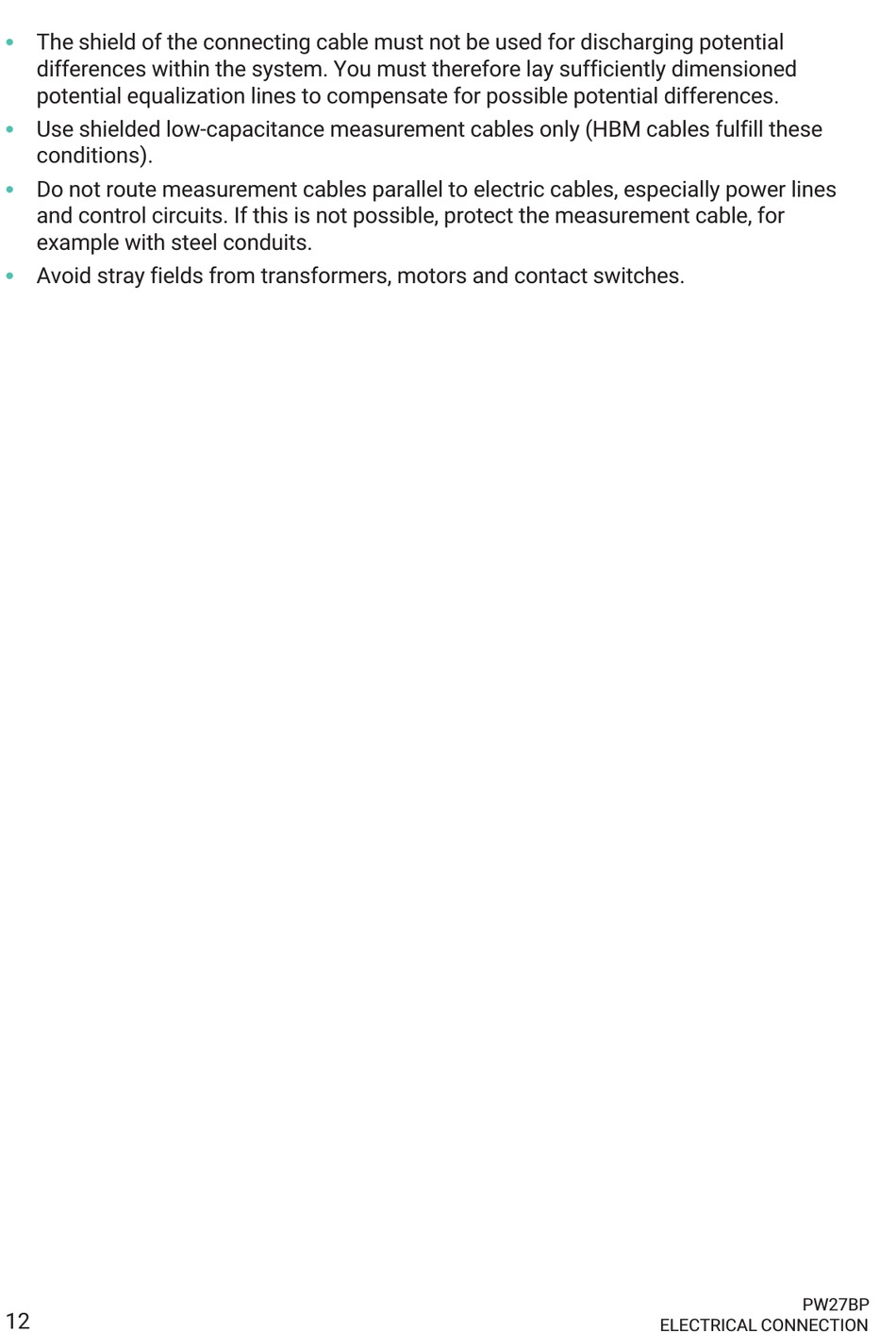 • The shield of the connecting cable must not be used for discharging potential differences within the system. You must therefore lay sufficiently dimensioned potential equalization lines to compensate for possible potential differences.
• Use shielded low-capacitance measurement cables only (HBM cables fulfill these conditions).
• Do not route measurement cables parallel to electric cables, especially power lines and control circuits. If this is not possible, protect the measurement cable, for example with steel conduits.
• Avoid stray fields from transformers, motors and contact switches.

12

PW27BP
ELECTRICAL CONNECTION